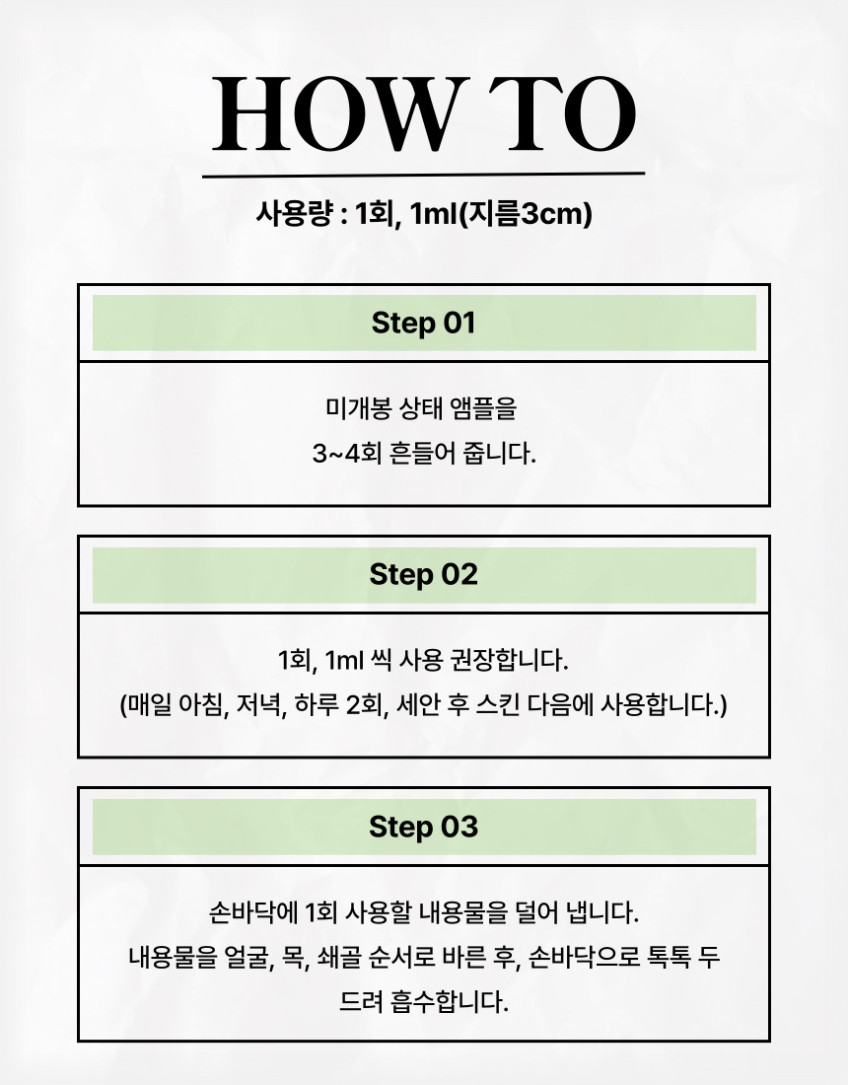 HOW TO

사용량 : 1회, 1ml(지름3cm)

Step 01

미개봉 상태 앰플을 3~4회 흔들어 줍니다.

Step 02

1회, 1ml 씩 사용 권장합니다.
(매일 아침, 저녁, 하루 2회, 세안 후 스킨 다음에 사용합니다.)

Step 03

손바닥에 1회 사용할 내용물을 덜어 냅니다.
내용물을 얼굴, 목, 쇄골 순서로 바른 후, 손바닥으로 톡톡 두드려 흡수합니다.